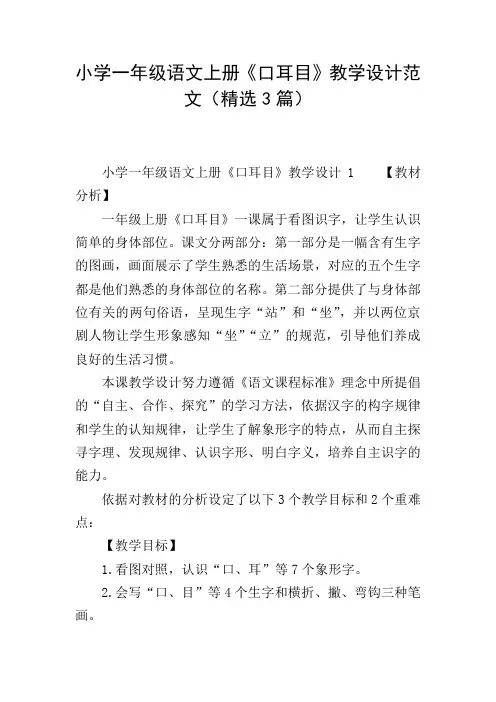 小学一年级语文上册《口耳目》教学设计范文（精选3篇）

小学一年级语文上册《口耳目》教学设计 1　　【教材分析】

一年级上册《口耳目》一课属于看图识字，让学生认识简单的身体部位。课文分两部分：第一部分是一幅含有生字的图画，画面展示了学生熟悉的生活场景，对应的五个生字都是他们熟悉的身体部位的名称。第二部分提供了与身体部位有关的两句俗语，呈现生字“站”和“坐”，并以两位京剧人物让学生形象感知“坐”“立”的规范，引导他们养成良好的生活习惯。

本课教学设计努力遵循《语文课程标准》理念中所提倡的“自主、合作、探究”的学习方法，依据汉字的构字规律和学生的认知规律，让学生了解象形字的特点，从而自主探寻字理、发现规律、认识字形、明白字义，培养自主识字的能力。

依据对教材的分析设定了以下3个教学目标和2个重难点：

【教学目标】

1.看图对照，认识“口、耳”等7个象形字。

2.会写“口、目”等4个生字和横折、撇、弯钩三种笔画。